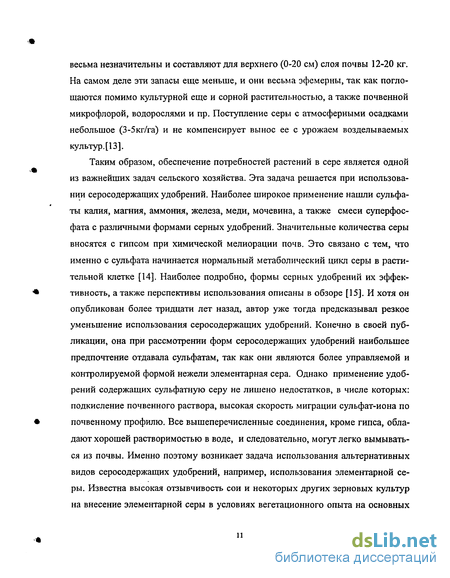 весьма незначительны и составляют для верхнего (0-20 см) слоя почвы 12-20 кг. На самом деле эти запасы еще меньше, и они весьма эфемерны, так как поглощаются помимо культурной еще и сорной растительностью, а также почвенной микрофлорой, водорослями и пр. Поступление серы с атмосферными осадками небольшое (3-5кг/га) и не компенсирует вынос ее с урожаем возделываемых культур.[13].

Таким образом, обеспечение потребностей растений в сере является одной из важнейших задач сельского хозяйства. Эта задача решается при использовании серосодержащих удобрений. Наиболее широкое применение нашли сульфаты калия, магния, аммония, железа, меди, мочевина, а также смеси суперфосфата с различными формами серных удобрений. Значительные количества серы вносятся с гипсом при химической мелиорации почв. Это связано с тем, что именно с сульфата начинается нормальный метаболический цикл серы в растительной клетке [14]. Наиболее подробно, формы серных удобрений их эффективность, а также перспективы использования описаны в обзоре [15]. И хотя он опубликован более тридцати лет назад, автор уже тогда предсказывал резкое уменьшение использования серосодержащих удобрений. Конечно в своей публикации, она при рассмотрении форм серосодержащих удобрений наибольшее предпочтение отдавала сульфатам, так как они являются более управляемой и контролируемой формой нежели элементарная сера. Однако применение удобрений содержащих сульфатную серу не лишено недостатков, в числе которых: подкисление почвенного раствора, высокая скорость миграции сульфат-иона по почвенному профилю. Все вышеперечисленные соединения, кроме гипса, обладают хорошей растворимостью в воде, и следовательно, могут легко вымываться из почвы. Именно поэтому возникает задача использования альтернативных видов серосодержащих удобрений, например, использования элементарной серы. Известна высокая отзывчивость сои и некоторых других зерновых культур на внесение элементарной серы в условиях вегетационного опыта на основных

11

dsLib.net
библиотека диссертаций